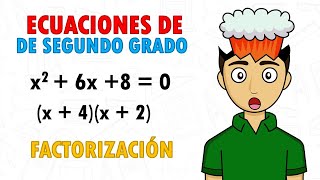 ECUACIONES DE
DE SEGUNDO GRADO

$x^2 + 6x + 8 = 0$

$(x + 4)(x + 2)$

FACTORIZACIÓN